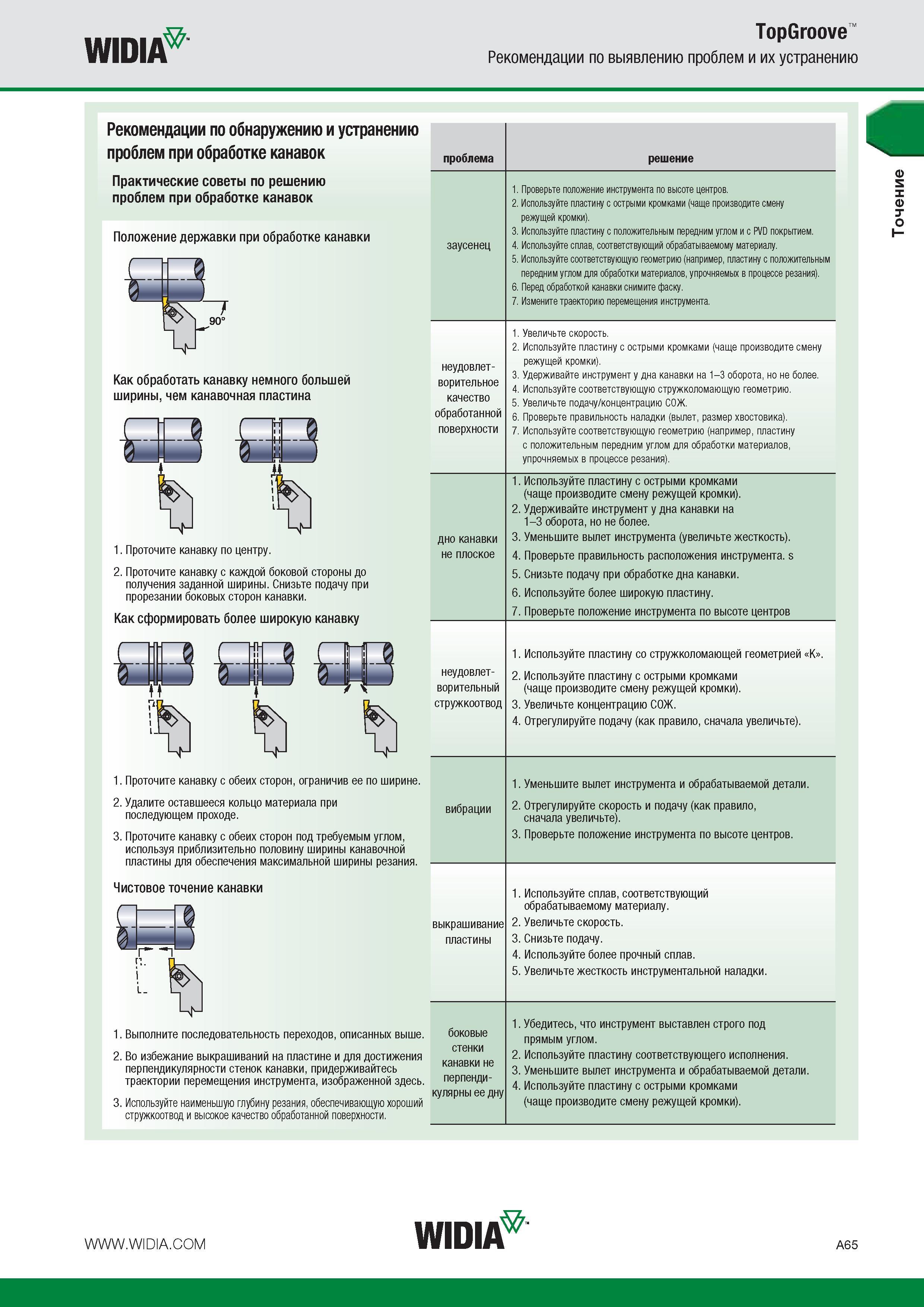 WIDIA™

TopGroove™
Рекомендации по выявлению проблем и их устранению

Точение

Рекомендации по обнаружению и устранению проблем при обработке канавок

Практические советы по решению проблем при обработке канавок

Положение державки при обработке канавки

90°

Как обработать канавку немного большей ширины, чем канавочная пластина

1. Проточите канавку по центру.

2. Проточите канавку с каждой боковой стороны до получения заданной ширины. Снизьте подачу при прорезании боковых сторон канавки.

Как сформировать более широкую канавку

1. Проточите канавку с обеих сторон, ограничив ее по ширине.

2. Удалите оставшееся кольцо материала при последующем проходе.

3. Проточите канавку с обеих сторон под требуемым углом, используя приблизительно половину ширины канавочной пластины для обеспечения максимальной ширины резания.

Чистовое точение канавки

1. Выполните последовательность переходов, описанных выше.

2. Во избежание выкрашиваний на пластине и для достижения перпендикулярности стенок канавки, придерживайтесь траектории перемещения инструмента, изображенной здесь.

3. Используйте наименьшую глубину резания, обеспечивающую хороший стружкоотвод и высокое качество обработанной поверхности.

| проблема | решение |
|---|---|
| заусенец | 1. Проверьте положение инструмента по высоте центров. 2. Используйте пластину с острыми кромками (чаще производите смену режущей кромки). 3. Используйте пластину с положительным передним углом и с PVD покрытием. 4. Используйте сплав, соответствующий обрабатываемому материалу. 5. Используйте соответствующую геометрию (например, пластину с положительным передним углом для обработки материалов, упрочняемых в процессе резания). 6. Перед обработкой канавки снимите фаску. 7. Измените траекторию перемещения инструмента. |
| неудовлетворительное качество обработанной поверхности | 1. Увеличьте скорость. 2. Используйте пластину с острыми кромками (чаще производите смену режущей кромки). 3. Удерживайте инструмент у дна канавки на 1–3 оборота, но не более. 4. Используйте соответствующую стружколомающую геометрию. 5. Увеличьте подачу/концентрацию СОЖ. 6. Проверьте правильность наладки (вылет, размер хвостовика). 7. Используйте соответствующую геометрию (например, пластину с положительным передним углом для обработки материалов, упрочняемых в процессе резания). |
| дно канавки не плоское | 1. Используйте пластину с острыми кромками (чаще производите смену режущей кромки). 2. Удерживайте инструмент у дна канавки на 1–3 оборота, но не более. 3. Уменьшите вылет инструмента (увеличьте жесткость). 4. Проверьте правильность расположения инструмента. s 5. Снизьте подачу при обработке дна канавки. 6. Используйте более широкую пластину. 7. Проверьте положение инструмента по высоте центров |
| неудовлетворительный стружкоотвод | 1. Используйте пластину со стружколомающей геометрией «K». 2. Используйте пластину с острыми кромками (чаще производите смену режущей кромки). 3. Увеличьте концентрацию СОЖ. 4. Отрегулируйте подачу (как правило, сначала увеличьте). |
| вибрации | 1. Уменьшите вылет инструмента и обрабатываемой детали. 2. Отрегулируйте скорость и подачу (как правило, сначала увеличьте). 3. Проверьте положение инструмента по высоте центров. |
| выкрашивание пластины | 1. Используйте сплав, соответствующий обрабатываемому материалу. 2. Увеличьте скорость. 3. Снизьте подачу. 4. Используйте более прочный сплав. 5. Увеличьте жесткость инструментальной наладки. |
| боковые стенки канавки не перпендикулярны ее дну | 1. Убедитесь, что инструмент выставлен строго под прямым углом. 2. Используйте пластину соответствующего исполнения. 3. Уменьшите вылет инструмента и обрабатываемой детали. 4. Используйте пластину с острыми кромками (чаще производите смену режущей кромки). |

WWW.WIDIA.COM
WIDIA™
A65